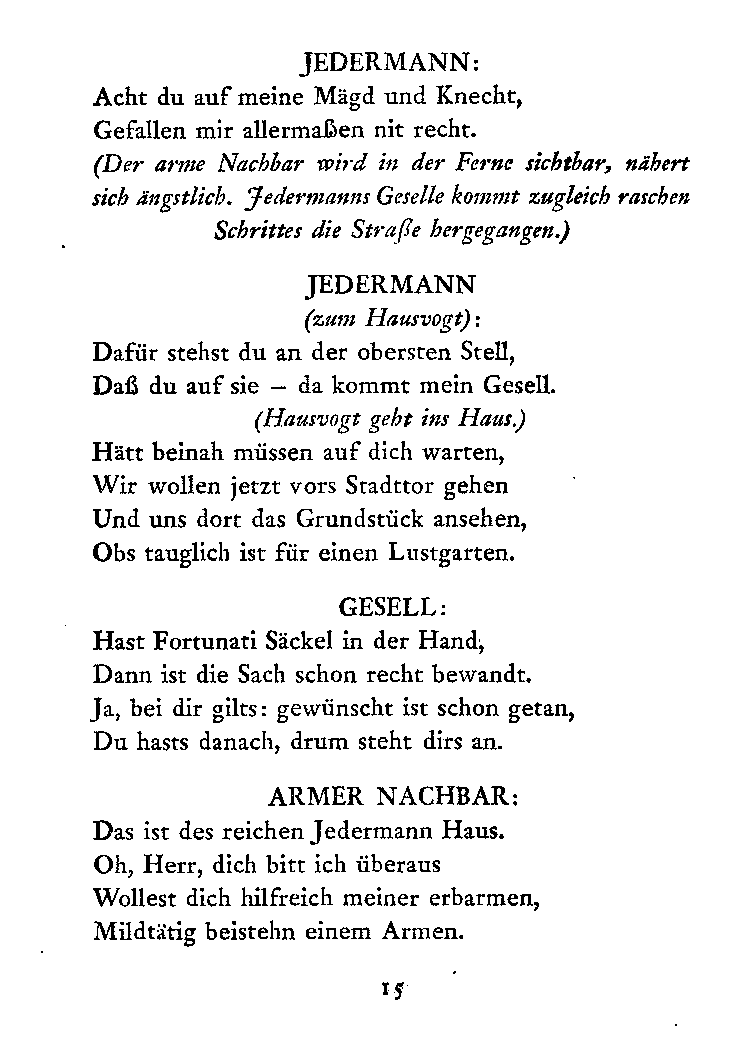 JEDERMANN:
Acht du auf meine Mägd und Knecht,
Gefallen mir allermaßen nit recht.
(Der arme Nachbar wird in der Ferne sichtbar, nähert sich ängstlich. Jedermanns Geselle kommt zugleich raschen Schrittes die Straße hergegangen.)

JEDERMANN
(zum Hausvogt):
Dafür stehst du an der obersten Stell,
Daß du auf sie – da kommt mein Gesell.
(Hausvogt geht ins Haus.)
Hätt beinah müssen auf dich warten,
Wir wollen jetzt vors Stadttor gehen
Und uns dort das Grundstück ansehen,
Obs tauglich ist für einen Lustgarten.

GESELL:
Hast Fortunati Säckel in der Hand,
Dann ist die Sach schon recht bewandt.
Ja, bei dir gilts: gewünscht ist schon getan,
Du hasts danach, drum steht dirs an.

ARMER NACHBAR:
Das ist des reichen Jedermann Haus.
Oh, Herr, dich bitt ich überaus
Wollest dich hilfreich meiner erbarmen,
Mildtätig beistehn einem Armen.

15